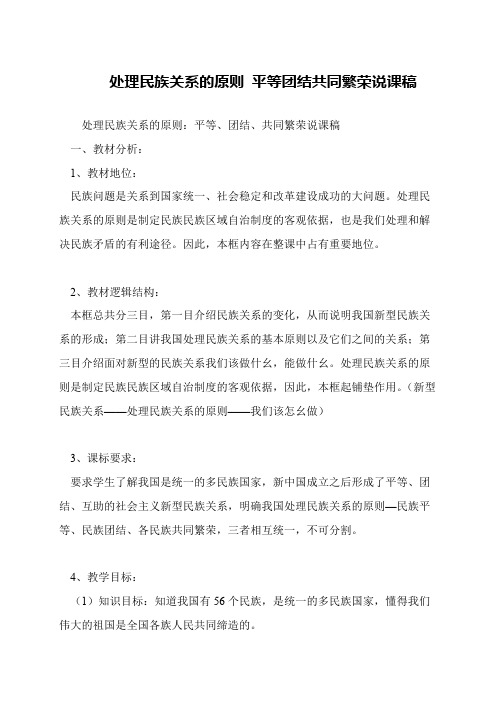 处理民族关系的原则 平等团结共同繁荣说课稿

处理民族关系的原则：平等、团结、共同繁荣说课稿

一、教材分析：

1、教材地位：

民族问题是关系到国家统一、社会稳定和改革建设成功的大问题。处理民族关系的原则是制定民族民族区域自治制度的客观依据，也是我们处理和解决民族矛盾的有利途径。因此，本框内容在整课中占有重要地位。

2、教材逻辑结构：

本框总共分三目，第一目介绍民族关系的变化，从而说明我国新型民族关系的形成；第二目讲我国处理民族关系的基本原则以及它们之间的关系；第三目介绍面对新型的民族关系我们该做什幺，能做什幺。处理民族关系的原则是制定民族民族区域自治制度的客观依据，因此，本框起铺垫作用。（新型民族关系——处理民族关系的原则——我们该怎幺做）

3、课标要求：

要求学生了解我国是统一的多民族国家，新中国成立之后形成了平等、团结、互助的社会主义新型民族关系，明确我国处理民族关系的原则—民族平等、民族团结、各民族共同繁荣，三者相互统一，不可分割。

4、教学目标：

（1）知识目标：知道我国有56个民族，是统一的多民族国家，懂得我们伟大的祖国是全国各族人民共同缔造的。